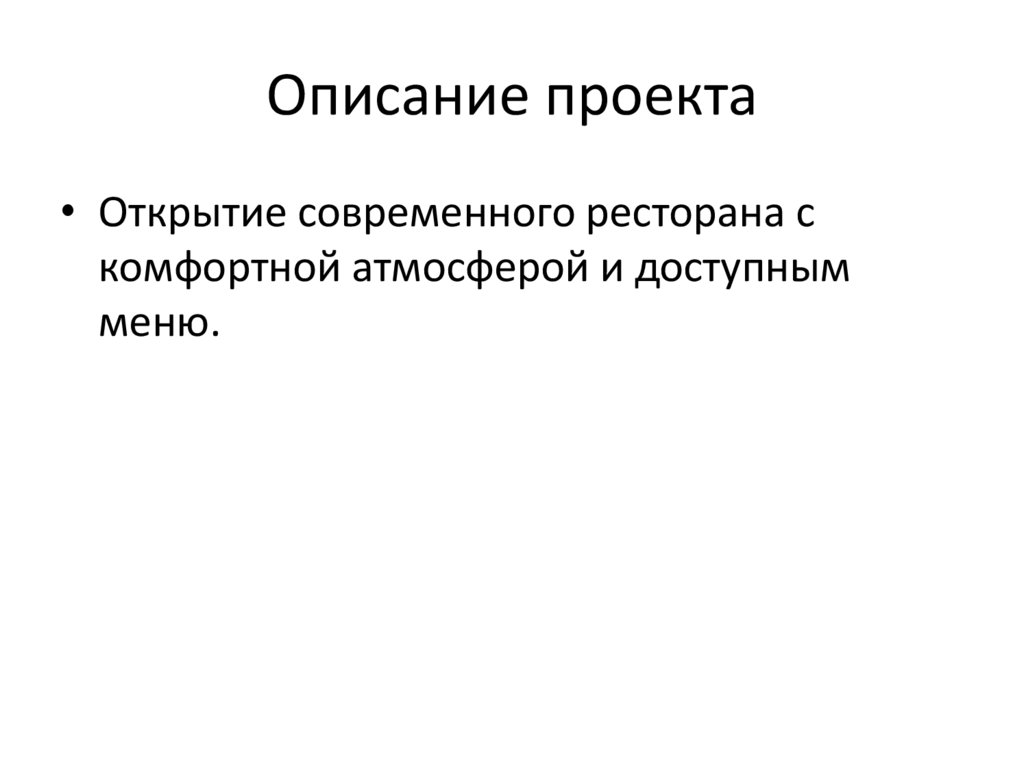 Описание проекта

• Открытие современного ресторана с комфортной атмосферой и доступным меню.